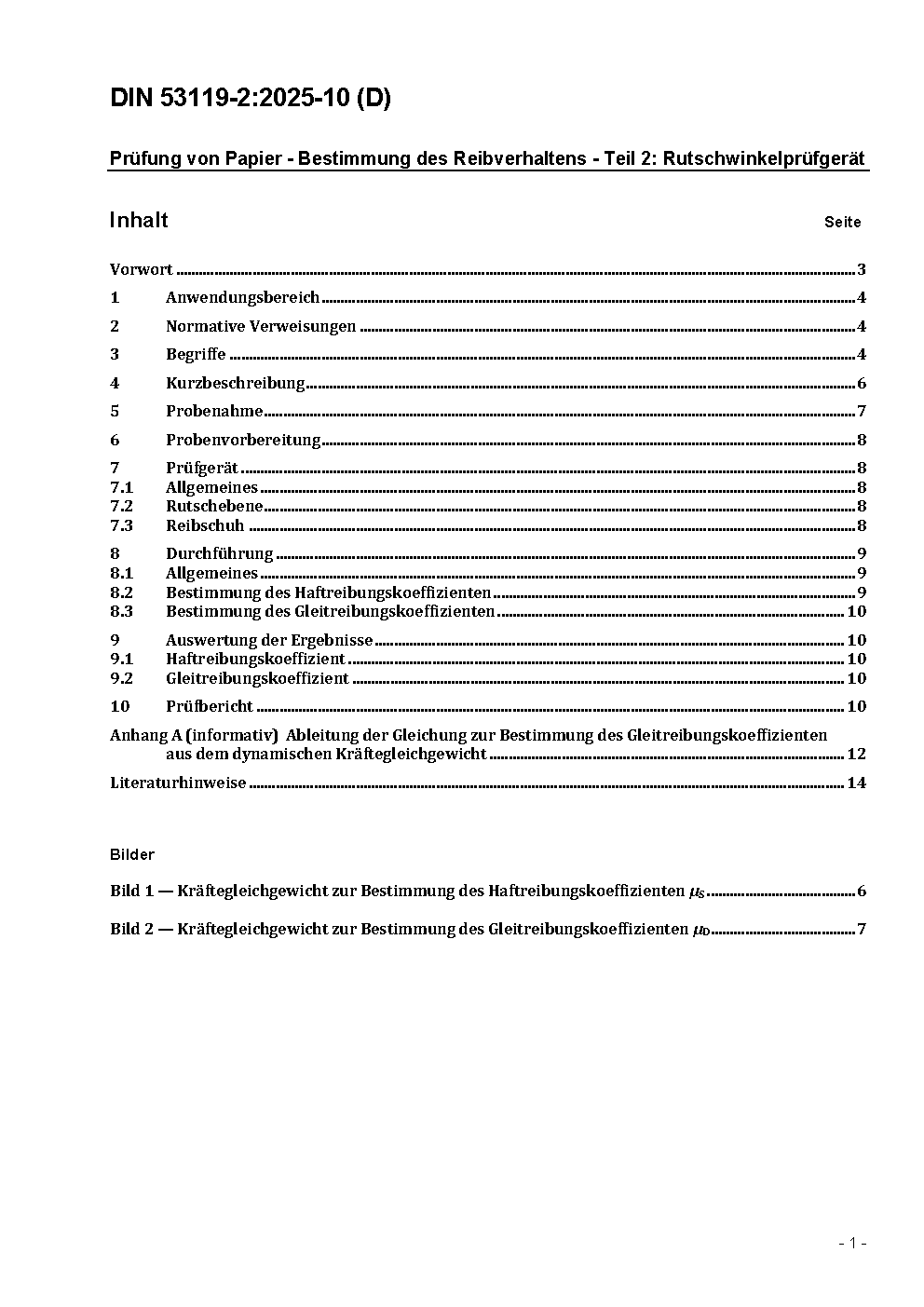 DIN 53119-2:2025-10 (D)

Prüfung von Papier - Bestimmung des Reibverhaltens - Teil 2: Rutschwinkelprüfgerät

Inhalt Seite

Vorwort ........ 3
1 Anwendungsbereich ........ 4
2 Normative Verweisungen ........ 4
3 Begriffe ........ 4
4 Kurzbeschreibung ........ 6
5 Probenahme ........ 7
6 Probenvorbereitung ........ 8
7 Prüfgerät ........ 8
7.1 Allgemeines ........ 8
7.2 Rutschebene ........ 8
7.3 Reibschuh ........ 8
8 Durchführung ........ 9
8.1 Allgemeines ........ 9
8.2 Bestimmung des Haftreibungskoeffizienten ........ 9
8.3 Bestimmung des Gleitreibungskoeffizienten ........ 10
9 Auswertung der Ergebnisse ........ 10
9.1 Haftreibungskoeffizient ........ 10
9.2 Gleitreibungskoeffizient ........ 10
10 Prüfbericht ........ 10
Anhang A (informativ) Ableitung der Gleichung zur Bestimmung des Gleitreibungskoeffizienten aus dem dynamischen Kräftegleichgewicht ........ 12
Literaturhinweise ........ 14

Bilder

Bild 1 — Kräftegleichgewicht zur Bestimmung des Haftreibungskoeffizienten $\mu_S$ ........ 6

Bild 2 — Kräftegleichgewicht zur Bestimmung des Gleitreibungskoeffizienten $\mu_D$ ........ 7

- 1 -